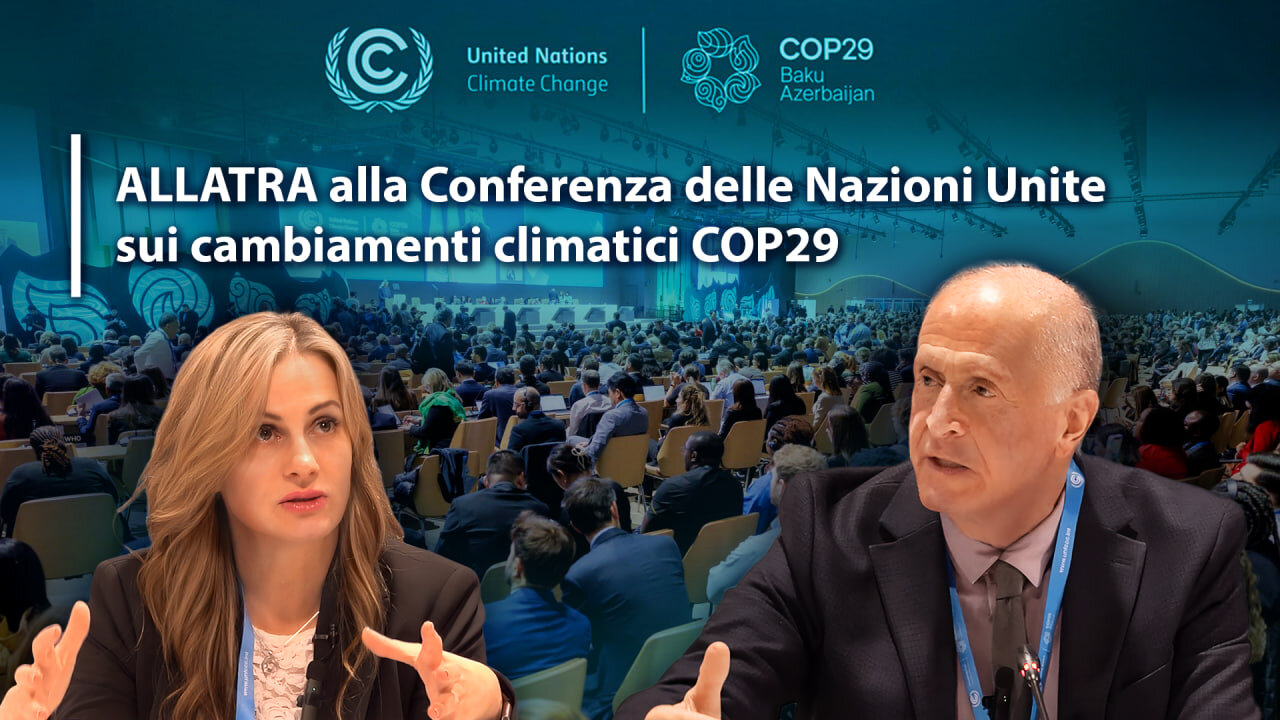 United Nations
Climate Change

COP29
Baku
Azerbaijan

ALLATRA alla Conferenza delle Nazioni Unite sui cambiamenti climatici COP29